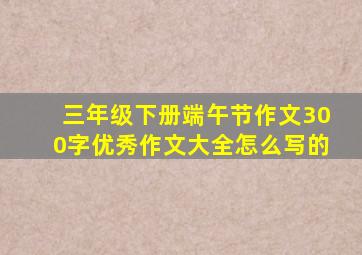 三年级下册端午节作文300字优秀作文大全怎么写的